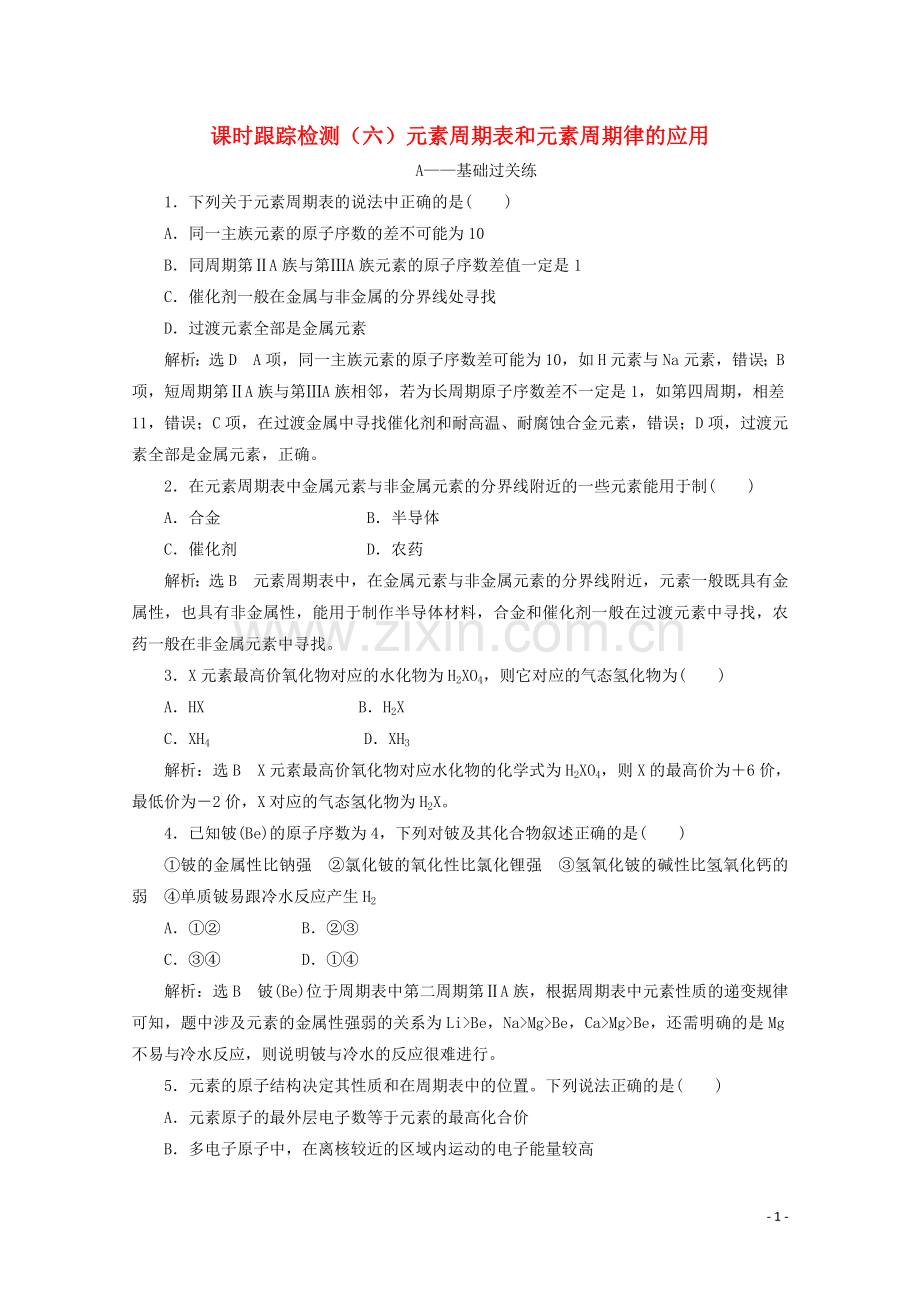 课时跟踪检测（六）元素周期表和元素周期律的应用

A——基础过关练

1．下列关于元素周期表的说法中正确的是(　　)

A．同一主族元素的原子序数的差不可能为10

B．同周期第ⅡA族与第ⅢA族元素的原子序数差值一定是1

C．催化剂一般在金属与非金属的分界线处寻找

D．过渡元素全部是金属元素

解析：选D　A项，同一主族元素的原子序数差可能为10，如H元素与Na元素，错误；B项，短周期第ⅡA族与第ⅢA族相邻，若为长周期原子序数差不一定是1，如第四周期，相差11，错误；C项，在过渡金属中寻找催化剂和耐高温、耐腐蚀合金元素，错误；D项，过渡元素全部是金属元素，正确。

2．在元素周期表中金属元素与非金属元素的分界线附近的一些元素能用于制(　　)

A．合金　B．半导体

C．催化剂　D．农药

解析：选B　元素周期表中，在金属元素与非金属元素的分界线附近，元素一般既具有金属性，也具有非金属性，能用于制作半导体材料，合金和催化剂一般在过渡元素中寻找，农药一般在非金属元素中寻找。

3．X元素最高价氧化物对应的水化物为$H_2XO_4$，则它对应的气态氢化物为(　　)

A．HX　B．$H_2X$

C．$XH_4$　D．$XH_3$

解析：选B　X元素最高价氧化物对应水化物的化学式为$H_2XO_4$，则X的最高价为＋6价，最低价为－2价，X对应的气态氢化物为$H_2X$。

4．已知铍(Be)的原子序数为4，下列对铍及其化合物叙述正确的是(　　)

①铍的金属性比钠强　②氯化铍的氧化性比氯化锂强　③氢氧化铍的碱性比氢氧化钙的弱　④单质铍易跟冷水反应产生$H_2$

A．①②　B．②③

C．③④　D．①④

解析：选B　铍(Be)位于周期表中第二周期第ⅡA族，根据周期表中元素性质的递变规律可知，题中涉及元素的金属性强弱的关系为Li>Be，Na>Mg>Be，Ca>Mg>Be，还需明确的是Mg不易与冷水反应，则说明铍与冷水的反应很难进行。

5．元素的原子结构决定其性质和在周期表中的位置。下列说法正确的是(　　)

A．元素原子的最外层电子数等于元素的最高化合价

B．多电子原子中，在离核较近的区域内运动的电子能量较高

- 1 -

www.zixin.com.cn